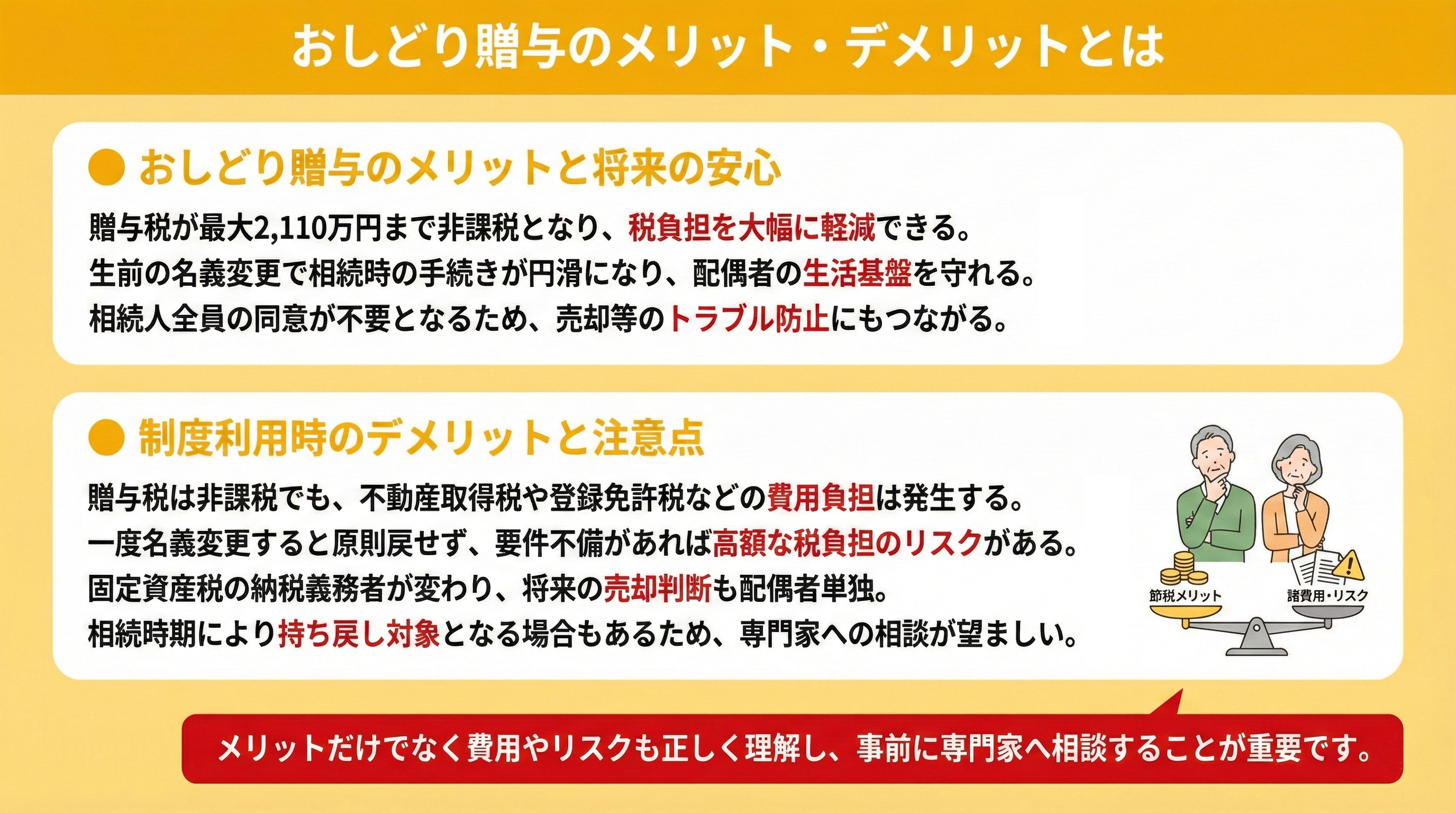 おしどり贈与のメリット・デメリットとは

● おしどり贈与のメリットと将来の安心

贈与税が最大2,110万円まで非課税となり、税負担を大幅に軽減できる。
生前の名義変更で相続時の手続きが円滑になり、配偶者の生活基盤を守れる。
相続人全員の同意が不要となるため、売却等のトラブル防止にもつながる。

● 制度利用時のデメリットと注意点

贈与税は非課税でも、不動産取得税や登録免許税などの費用負担は発生する。
一度名義変更すると原則戻せず、要件不備があれば高額な税負担のリスクがある。
固定資産税の納税義務者が変わり、将来の売却判断も配偶者単独。
相続時期により持ち戻し対象となる場合もあるため、専門家への相談が望ましい。

節税メリット
諸費用・リスク

メリットだけでなく費用やリスクも正しく理解し、事前に専門家へ相談することが重要です。